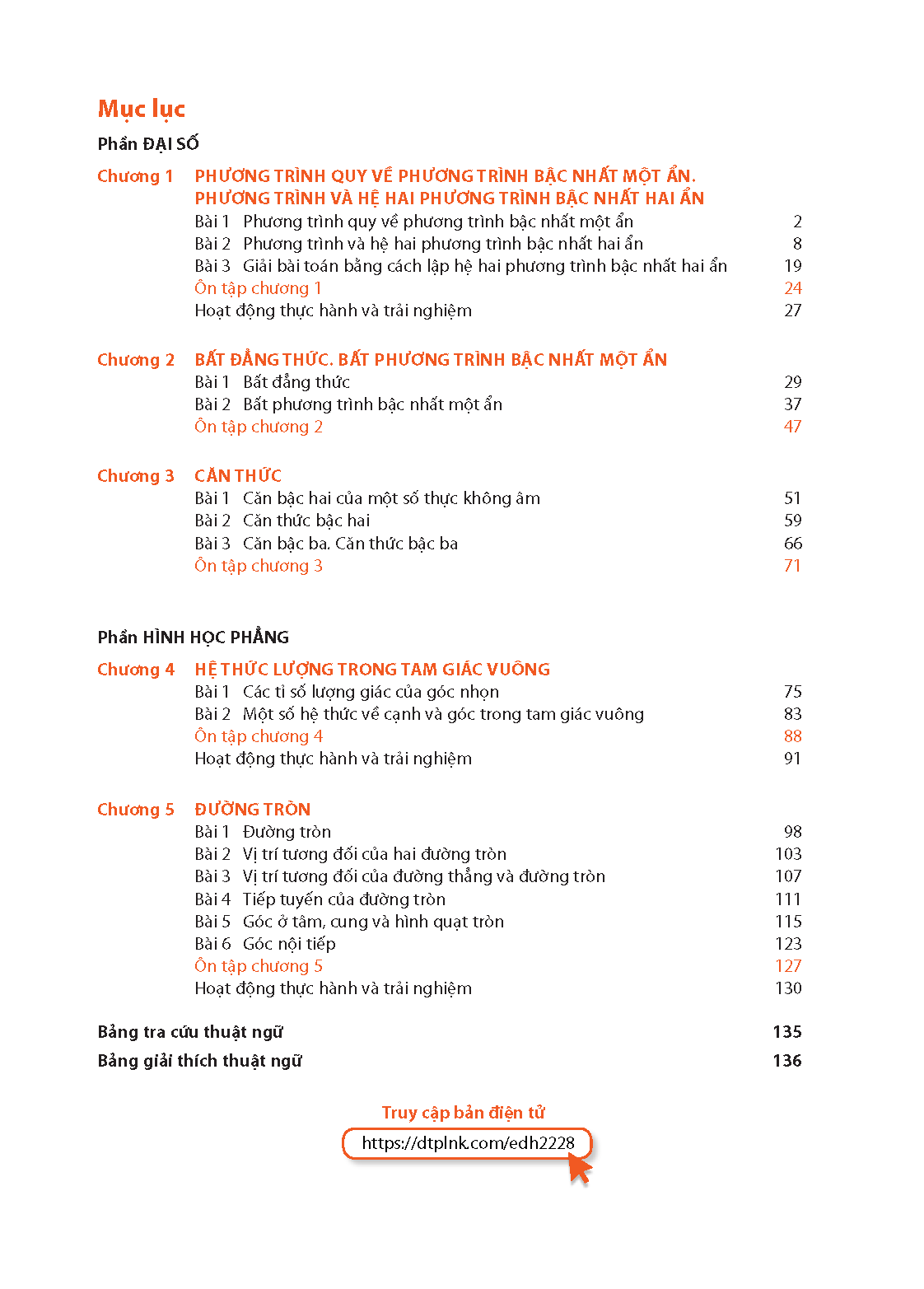 Mục lục

Phần ĐẠI SỐ

Chương 1 PHƯƠNG TRÌNH QUY VỀ PHƯƠNG TRÌNH BẬC NHẤT MỘT ẨN. PHƯƠNG TRÌNH VÀ HỆ HAI PHƯƠNG TRÌNH BẬC NHẤT HAI ẨN

Bài 1 Phương trình quy về phương trình bậc nhất một ẩn 2
Bài 2 Phương trình và hệ hai phương trình bậc nhất hai ẩn 8
Bài 3 Giải bài toán bằng cách lập hệ hai phương trình bậc nhất hai ẩn 19
Ôn tập chương 1 24
Hoạt động thực hành và trải nghiệm 27

Chương 2 BẤT ĐẲNG THỨC. BẤT PHƯƠNG TRÌNH BẬC NHẤT MỘT ẨN

Bài 1 Bất đẳng thức 29
Bài 2 Bất phương trình bậc nhất một ẩn 37
Ôn tập chương 2 47

Chương 3 CĂN THỨC

Bài 1 Căn bậc hai của một số thực không âm 51
Bài 2 Căn thức bậc hai 59
Bài 3 Căn bậc ba. Căn thức bậc ba 66
Ôn tập chương 3 71

Phần HÌNH HỌC PHẲNG

Chương 4 HỆ THỨC LƯỢNG TRONG TAM GIÁC VUÔNG

Bài 1 Các tỉ số lượng giác của góc nhọn 75
Bài 2 Một số hệ thức về cạnh và góc trong tam giác vuông 83
Ôn tập chương 4 88
Hoạt động thực hành và trải nghiệm 91

Chương 5 ĐƯỜNG TRÒN

Bài 1 Đường tròn 98
Bài 2 Vị trí tương đối của hai đường tròn 103
Bài 3 Vị trí tương đối của đường thẳng và đường tròn 107
Bài 4 Tiếp tuyến của đường tròn 111
Bài 5 Góc ở tâm, cung và hình quạt tròn 115
Bài 6 Góc nội tiếp 123
Ôn tập chương 5 127
Hoạt động thực hành và trải nghiệm 130

Bảng tra cứu thuật ngữ 135

Bảng giải thích thuật ngữ 136

Truy cập bản điện tử
https://dtplnk.com/edh2228